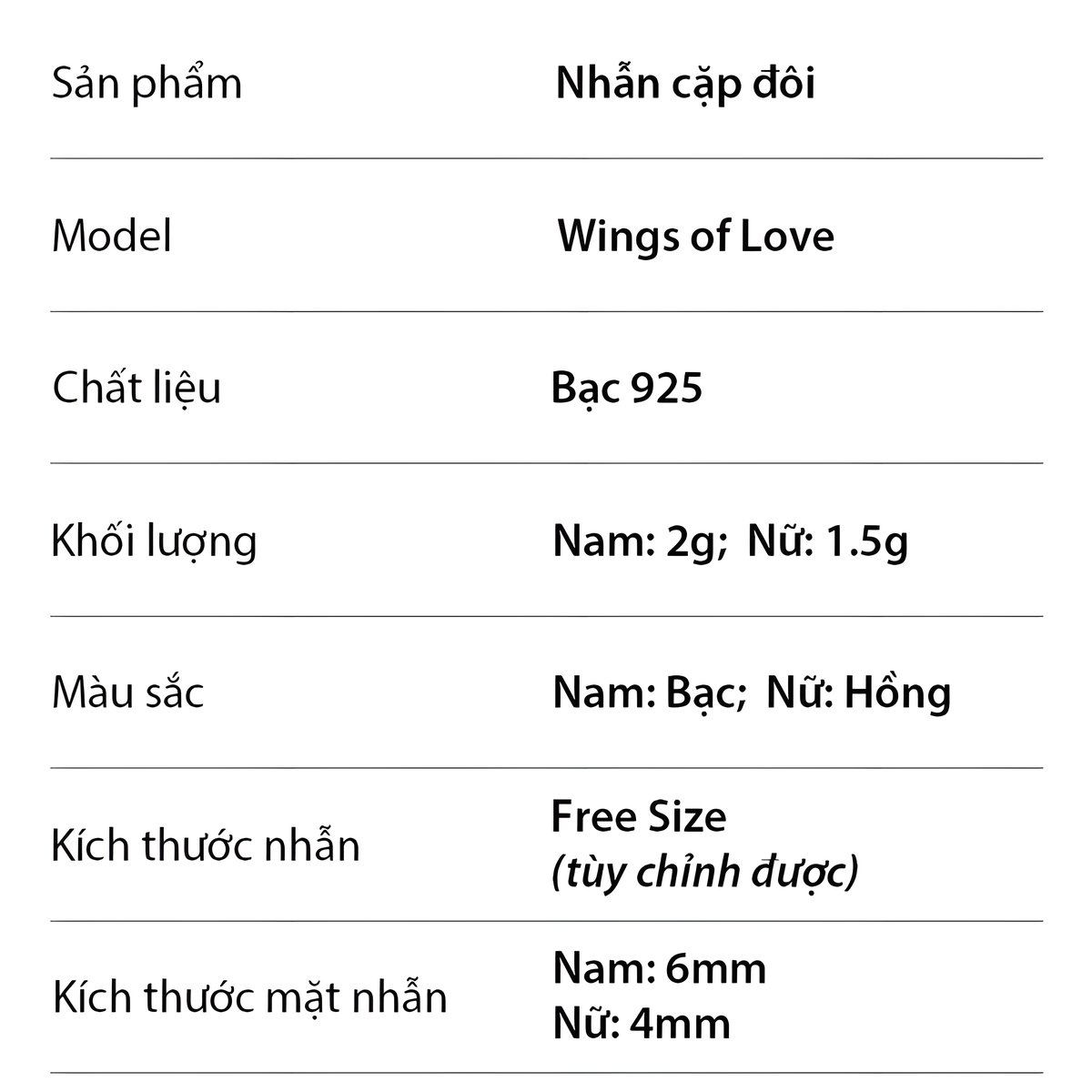 Sản phẩm
Nhẫn cặp đôi

Model
Wings of Love

Chất liệu
Bạc 925

Khối lượng
Nam: 2g; Nữ: 1.5g

Màu sắc
Nam: Bạc; Nữ: Hồng

Kích thước nhẫn
Free Size
(tùy chỉnh được)

Kích thước mặt nhẫn
Nam: 6mm
Nữ: 4mm